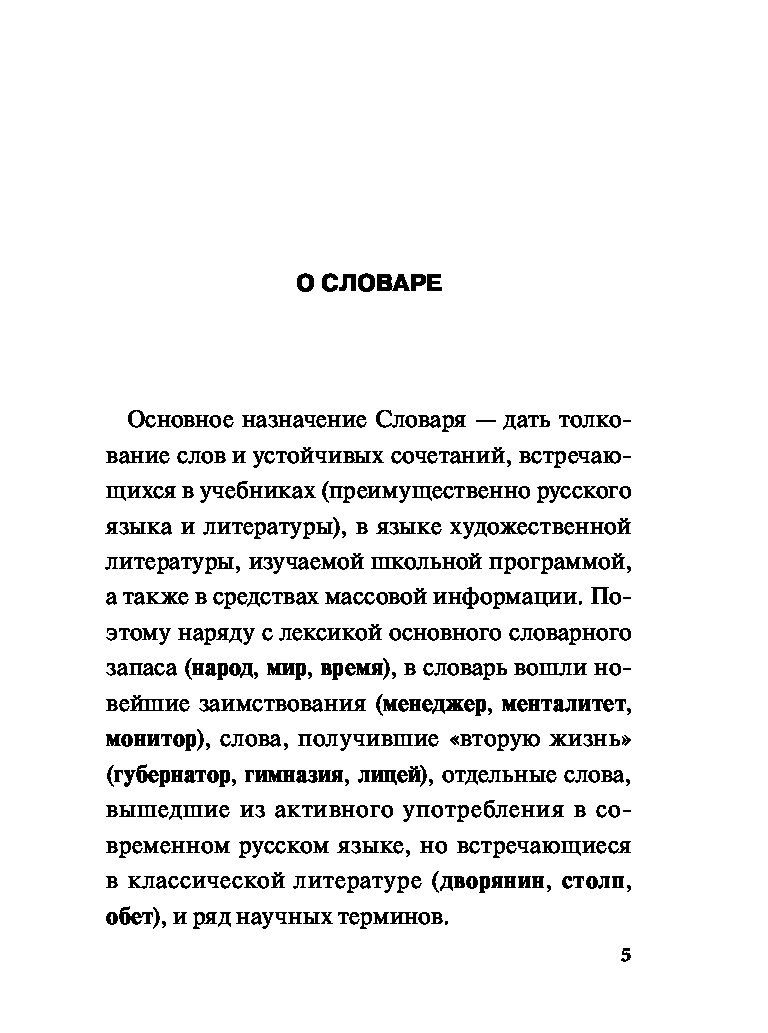 О СЛОВАРЕ

Основное назначение Словаря — дать толкование слов и устойчивых сочетаний, встречающихся в учебниках (преимущественно русского языка и литературы), в языке художественной литературы, изучаемой школьной программой, а также в средствах массовой информации. Поэтому наряду с лексикой основного словарного запаса (народ, мир, время), в словарь вошли новейшие заимствования (менеджер, менталитет, монитор), слова, получившие «вторую жизнь» (губернатор, гимназия, лицей), отдельные слова, вышедшие из активного употребления в современном русском языке, но встречающиеся в классической литературе (дворянин, столп, обет), и ряд научных терминов.

5